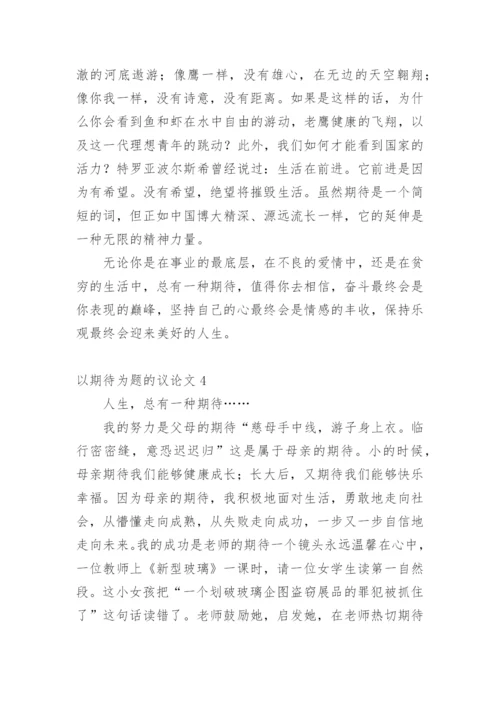 澈的河底遨游；像鹰一样，没有雄心，在无边的天空翱翔；像你我一样，没有诗意，没有距离。如果是这样的话，为什么你会看到鱼和虾在水中自由的游动，老鹰健康的飞翔，以及这一代理想青年的跳动？此外，我们如何才能看到国家的活力？特罗亚波尔斯希曾经说过：生活在前进。它前进是因为有希望。没有希望，绝望将摧毁生活。虽然期待是一个简短的词，但正如中国博大精深、源远流长一样，它的延伸是一种无限的精神力量。

无论你是在事业的最底层，在不良的爱情中，还是在贫穷的生活中，总有一种期待，值得你去相信，奋斗最终会是你表现的巅峰，坚持自己的心最终会是情感的丰收，保持乐观最终会迎来美好的人生。

以期待为题的议论文 4

人生，总有一种期待……

我的努力是父母的期待“慈母手中线，游子身上衣。临行密密缝，意恐迟迟归”这是属于母亲的期待。小的时候，母亲期待我们能够健康成长；长大后，又期待我们能够快乐幸福。因为母亲的期待，我积极地面对生活，勇敢地走向社会，从懵懂走向成熟，从失败走向成功，一步又一步自信地走向未来。我的成功是老师的期待一个镜头永远温馨在心中，一位教师上《新型玻璃》一课时，请一位女学生读第一自然段。这小女孩把“一个划破玻璃企图盗窃展品的罪犯被抓住了”这句话读错了。老师鼓励她，启发她，在老师热切期待